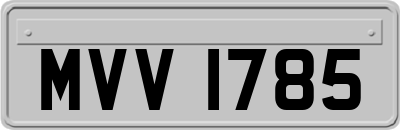 MVV 1785